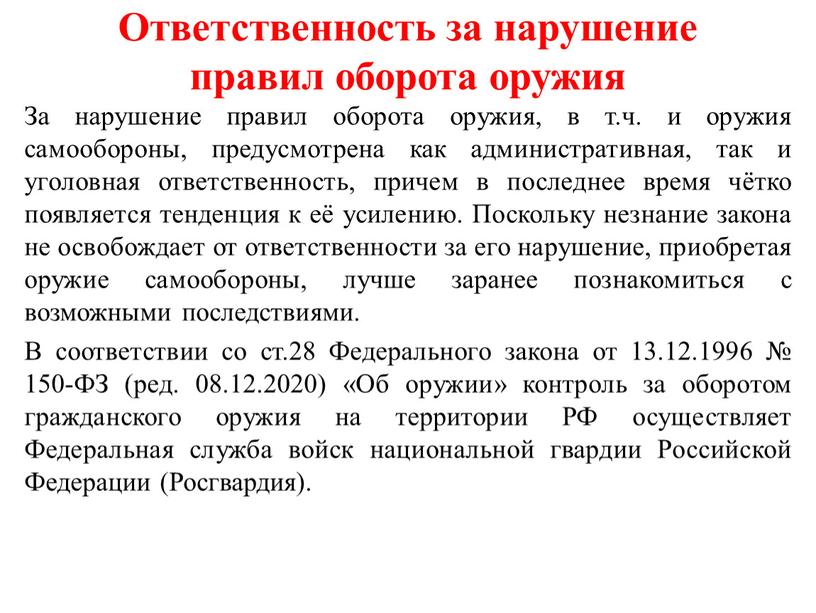 Ответственность за нарушение правил оборота оружия

За нарушение правил оборота оружия, в т.ч. и оружия самообороны, предусмотрена как административная, так и уголовная ответственность, причем в последнее время чётко появляется тенденция к её усилению. Поскольку незнание закона не освобождает от ответственности за его нарушение, приобретая оружие самообороны, лучше заранее познакомиться с возможными последствиями.

В соответствии со ст.28 Федерального закона от 13.12.1996 № 150-ФЗ (ред. 08.12.2020) «Об оружии» контроль за оборотом гражданского оружия на территории РФ осуществляет Федеральная служба войск национальной гвардии Российской Федерации (Росгвардия).